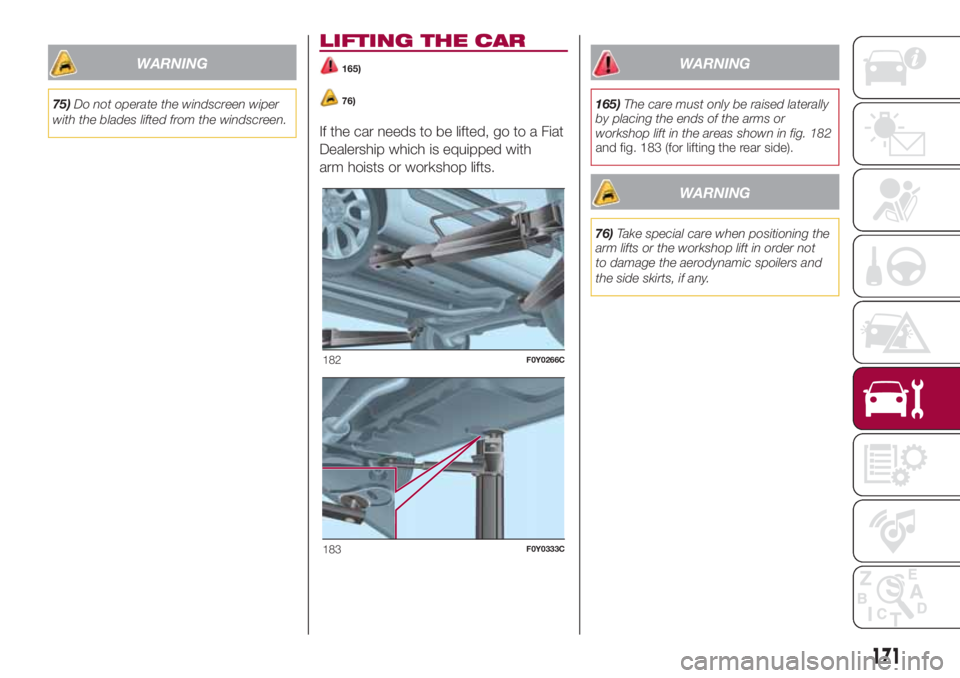 WARNING

75) Do not operate the windscreen wiper with the blades lifted from the windscreen.

LIFTING THE CAR

165)

76)

If the car needs to be lifted, go to a Fiat Dealership which is equipped with arm hoists or workshop lifts.

182 F0Y0266C

183 F0Y0333C

WARNING

165) The care must only be raised laterally by placing the ends of the arms or workshop lift in the areas shown in fig. 182 and fig. 183 (for lifting the rear side).

WARNING

76) Take special care when positioning the arm lifts or the workshop lift in order not to damage the aerodynamic spoilers and the side skirts, if any.

Z E
B A
C D
T

171

carmanualsonline.info